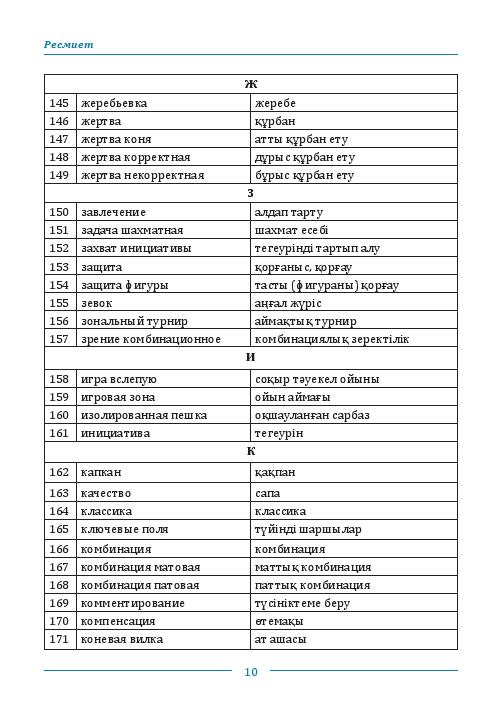 Ресмиет

| Ж | | |
|---|---|---|
| 145 | жеребьевка | жеребе |
| 146 | жертва | құрбан |
| 147 | жертва коня | атты құрбан ету |
| 148 | жертва корректная | дұрыс құрбан ету |
| 149 | жертва некорректная | бұрыс құрбан ету |
| З | | |
| 150 | завлечение | алдап тарту |
| 151 | задача шахматная | шахмат есебі |
| 152 | захват инициативы | тегеурінді тартып алу |
| 153 | защита | қорғаныс, қорғау |
| 154 | защита фигуры | тасты (фигураны) қорғау |
| 155 | зевок | аңғал жүріс |
| 156 | зональный турнир | аймақтық турнир |
| 157 | зрение комбинационное | комбинациялық зеректілік |
| И | | |
| 158 | игра вслепую | соқыр тәуекел ойыны |
| 159 | игровая зона | ойын аймағы |
| 160 | изолированная пешка | оқшауланған сарбаз |
| 161 | инициатива | тегеурін |
| К | | |
| 162 | капкан | қақпан |
| 163 | качество | сапа |
| 164 | классика | классика |
| 165 | ключевые поля | түйінді шаршылар |
| 166 | комбинация | комбинация |
| 167 | комбинация матовая | маттық комбинация |
| 168 | комбинация патовая | паттық комбинация |
| 169 | комментирование | түсініктеме беру |
| 170 | компенсация | өтемақы |
| 171 | коневая вилка | ат ашасы |

10